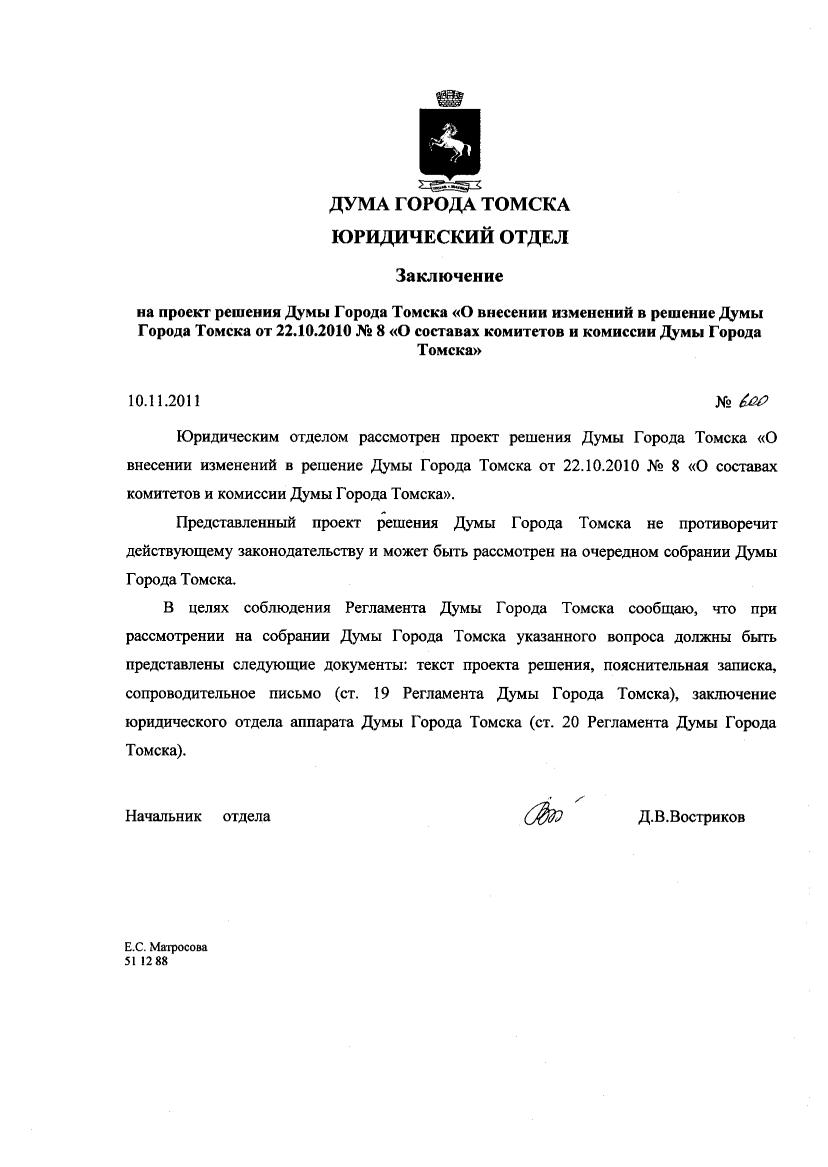 ДУМА ГОРОДА ТОМСКА
ЮРИДИЧЕСКИЙ ОТДЕЛ

Заключение

на проект решения Думы Города Томска «О внесении изменений в решение Думы Города Томска от 22.10.2010 № 8 «О составах комитетов и комиссии Думы Города Томска»

10.11.2011 № 600

Юридическим отделом рассмотрен проект решения Думы Города Томска «О внесении изменений в решение Думы Города Томска от 22.10.2010 № 8 «О составах комитетов и комиссии Думы Города Томска».

Представленный проект решения Думы Города Томска не противоречит действующему законодательству и может быть рассмотрен на очередном собрании Думы Города Томска.

В целях соблюдения Регламента Думы Города Томска сообщаю, что при рассмотрении на собрании Думы Города Томска указанного вопроса должны быть представлены следующие документы: текст проекта решения, пояснительная записка, сопроводительное письмо (ст. 19 Регламента Думы Города Томска), заключение юридического отдела аппарата Думы Города Томска (ст. 20 Регламента Думы Города Томска).

Начальник отдела Д.В.Востриков

Е.С. Матросова
51 12 88